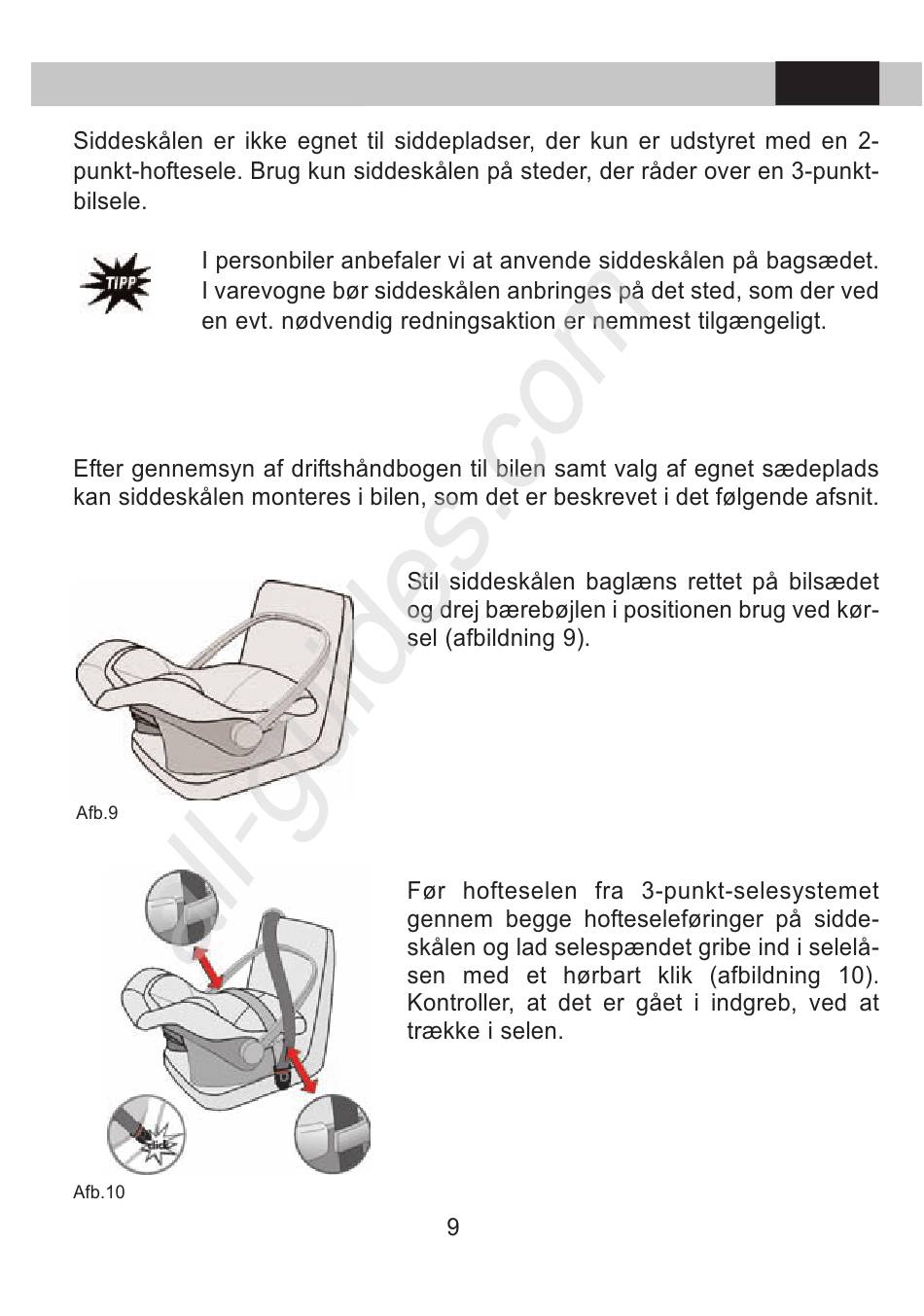 Siddeskålen er ikke egnet til siddepladser, der kun er udstyret med en 2-punkt-hoftesele. Brug kun siddeskålen på steder, der råder over en 3-punkt-bilsele.

TIPP

I personbiler anbefaler vi at anvende siddeskålen på bagsædet. I varevogne bør siddeskålen anbringes på det sted, som der ved en evt. nødvendig redningsaktion er nemmest tilgængeligt.

Efter gennemsyn af driftshåndbogen til bilen samt valg af egnet sædeplads kan siddeskålen monteres i bilen, som det er beskrevet i det følgende afsnit.

Stil siddeskålen baglæns rettet på bilsædet og drej bærebøjlen i positionen brug ved kørsel (afbildning 9).

Afb.9

Før hofteselen fra 3-punkt-selesystemet gennem begge hofteseleføringer på siddeskålen og lad selespændet gribe ind i selelåsen med et hørbart klik (afbildning 10). Kontroller, at det er gået i indgreb, ved at trække i selen.

click

Afb.10

9

all-guides.com